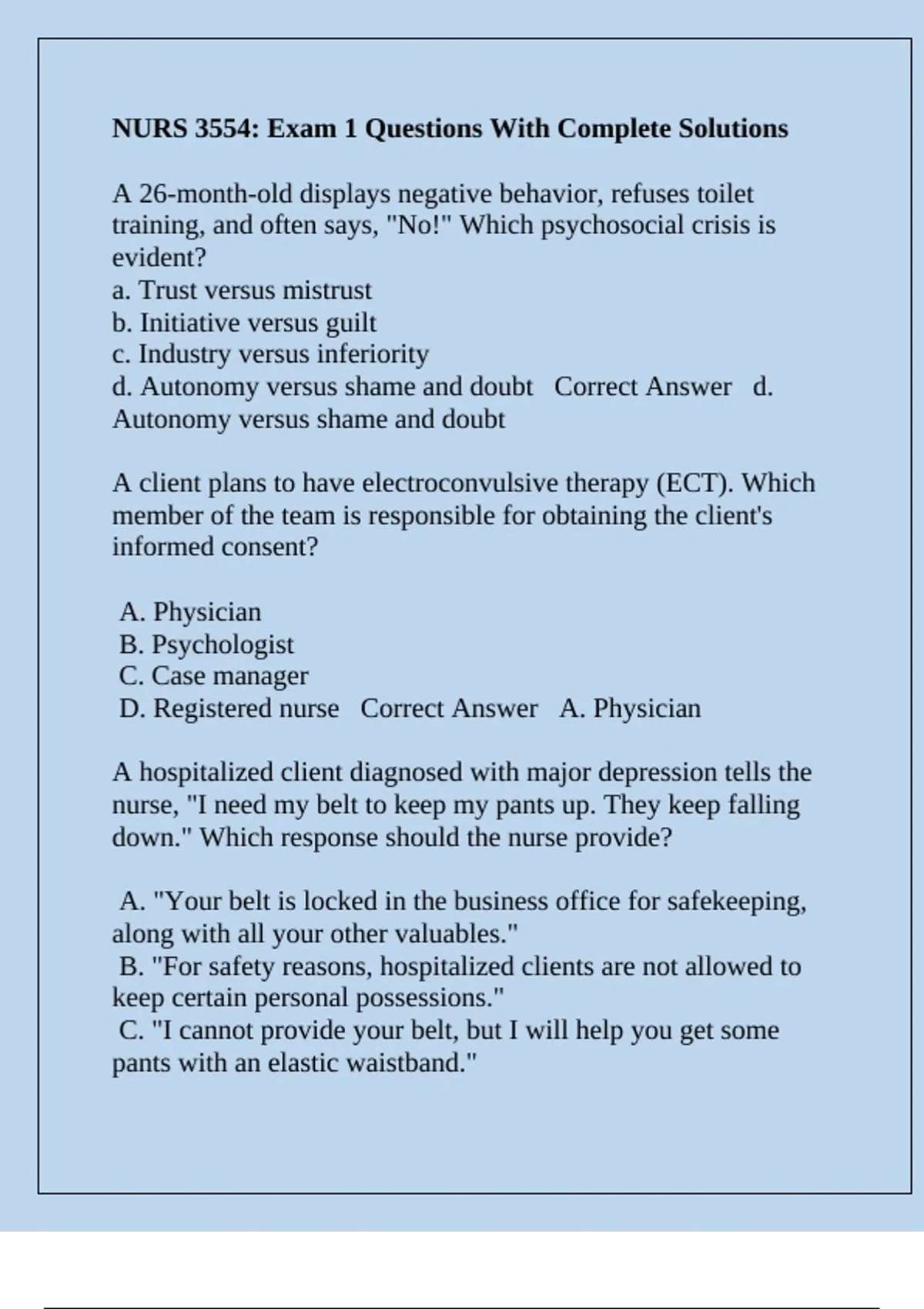 NURS 3554: Exam 1 Questions With Complete Solutions

A 26-month-old displays negative behavior, refuses toilet training, and often says, "No!" Which psychosocial crisis is evident?
a. Trust versus mistrust
b. Initiative versus guilt
c. Industry versus inferiority
d. Autonomy versus shame and doubt Correct Answer d. Autonomy versus shame and doubt

A client plans to have electroconvulsive therapy (ECT). Which member of the team is responsible for obtaining the client's informed consent?

A. Physician
B. Psychologist
C. Case manager
D. Registered nurse Correct Answer A. Physician

A hospitalized client diagnosed with major depression tells the nurse, "I need my belt to keep my pants up. They keep falling down." Which response should the nurse provide?

A. "Your belt is locked in the business office for safekeeping, along with all your other valuables."
B. "For safety reasons, hospitalized clients are not allowed to keep certain personal possessions."
C. "I cannot provide your belt, but I will help you get some pants with an elastic waistband."